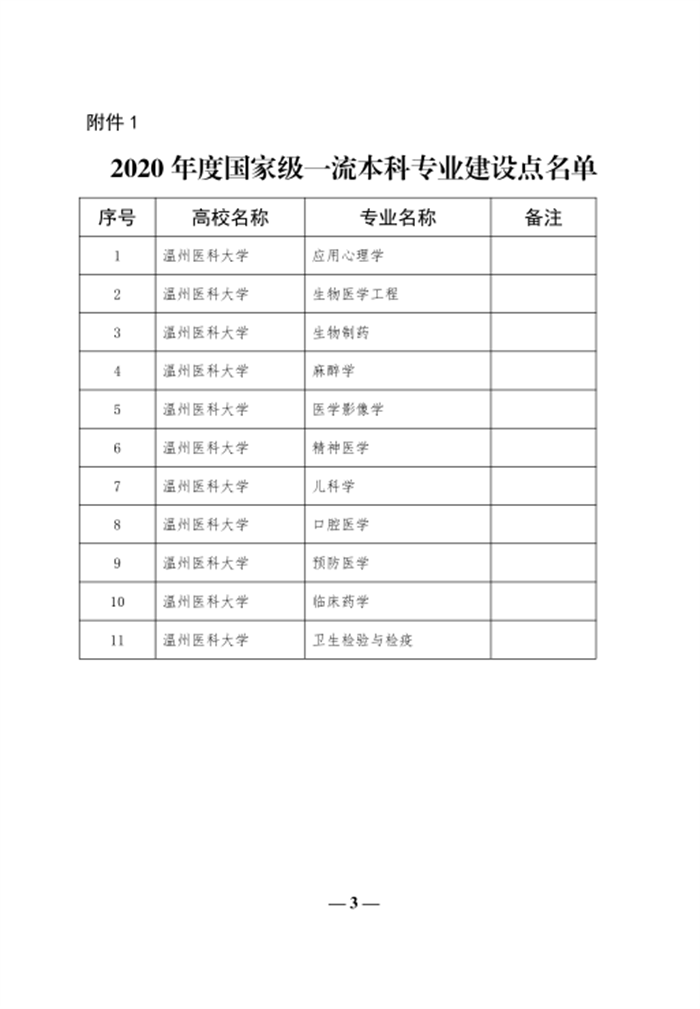 附件 1

2020 年度国家级一流本科专业建设点名单

| 序号 | 高校名称 | 专业名称 | 备注 |
|---|---|---|---|
| 1 | 温州医科大学 | 应用心理学 | |
| 2 | 温州医科大学 | 生物医学工程 | |
| 3 | 温州医科大学 | 生物制药 | |
| 4 | 温州医科大学 | 麻醉学 | |
| 5 | 温州医科大学 | 医学影像学 | |
| 6 | 温州医科大学 | 精神医学 | |
| 7 | 温州医科大学 | 儿科学 | |
| 8 | 温州医科大学 | 口腔医学 | |
| 9 | 温州医科大学 | 预防医学 | |
| 10 | 温州医科大学 | 临床药学 | |
| 11 | 温州医科大学 | 卫生检验与检疫 | |

— 3 —